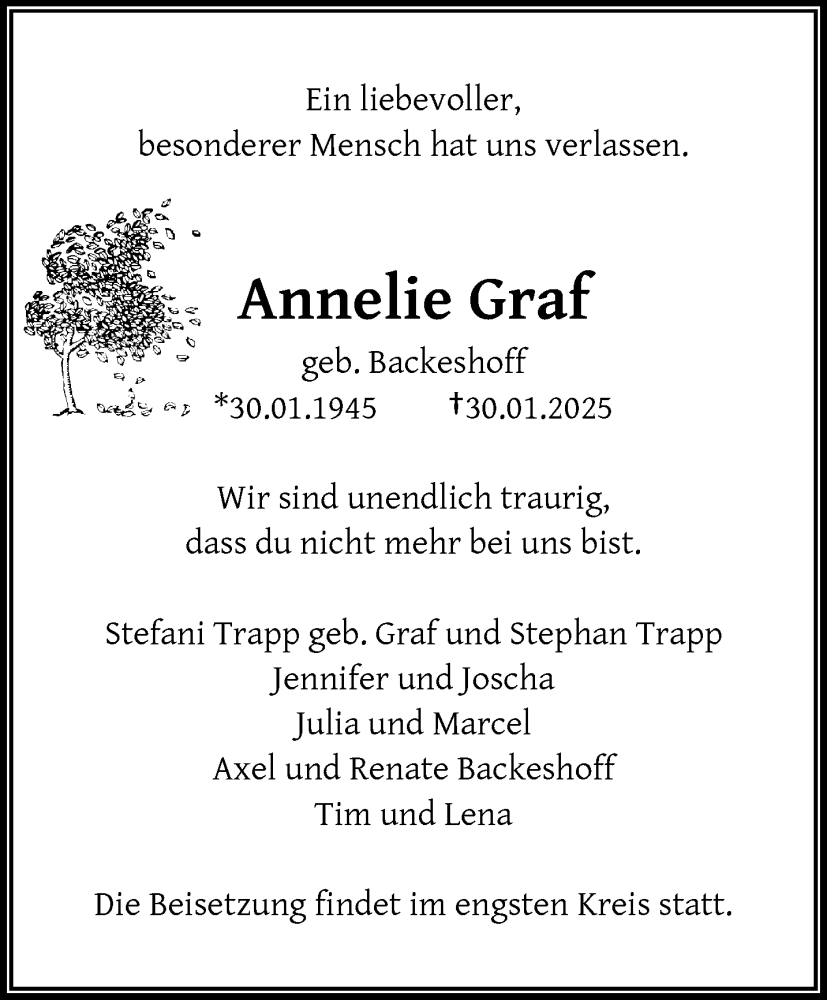 Ein liebevoller,
besonderer Mensch hat uns verlassen.

Annelie Graf

geb. Backeshoff

*30.01.1945 †30.01.2025

Wir sind unendlich traurig,
dass du nicht mehr bei uns bist.

Stefani Trapp geb. Graf und Stephan Trapp
Jennifer und Joscha
Julia und Marcel
Axel und Renate Backeshoff
Tim und Lena

Die Beisetzung findet im engsten Kreis statt.